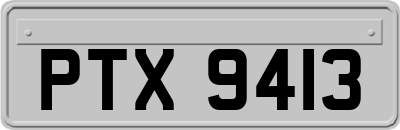 PTX 9413